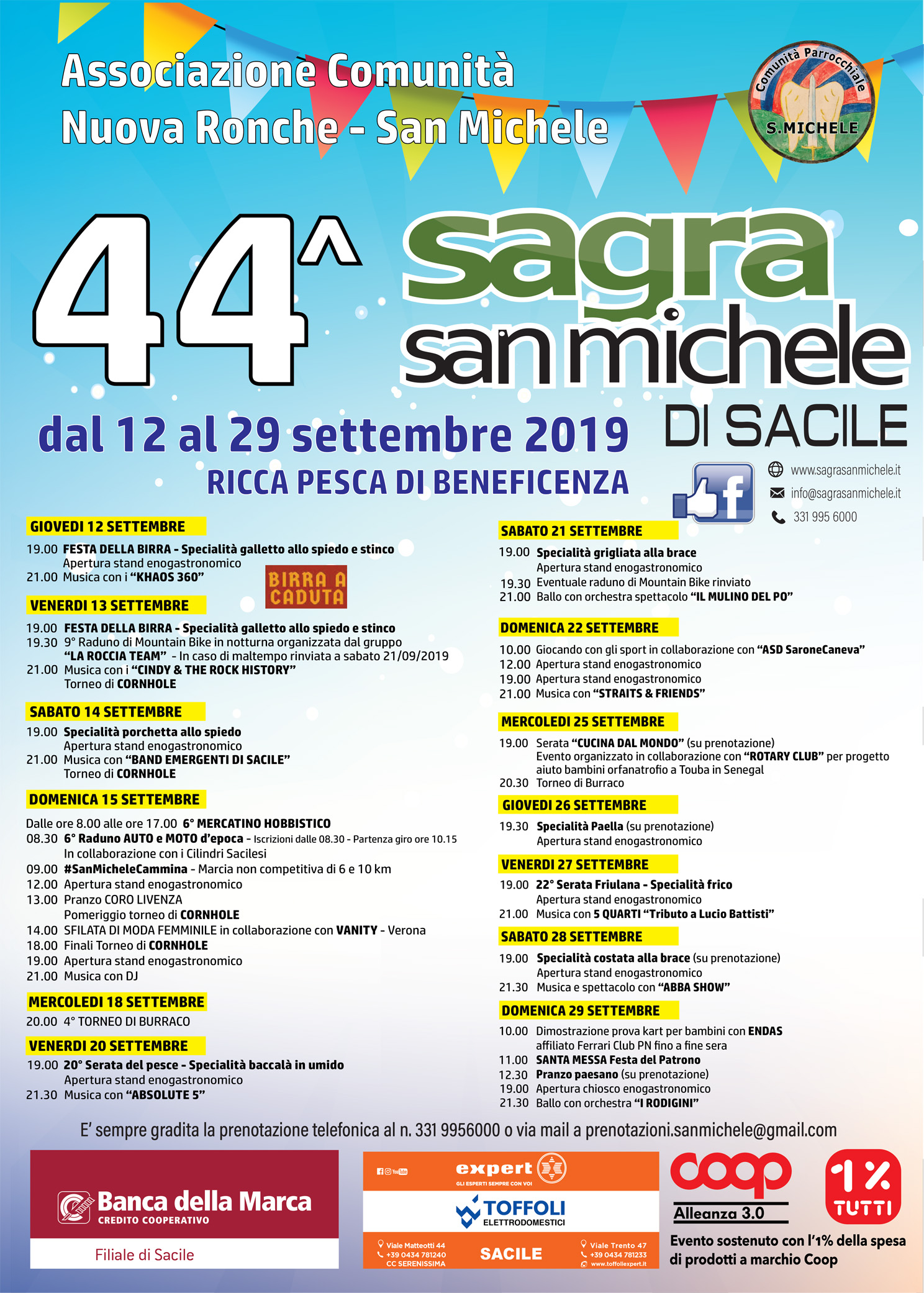 Associazione Comunità Nuova Ronche - San Michele

Comunità Parrocchiale S.MICHELE

44^ sagra san michele DI SACILE

dal 12 al 29 settembre 2019

RICCA PESCA DI BENEFICENZA

www.sagrasanmichele.it
info@sagrasanmichele.it
331 995 6000

GIOVEDI 12 SETTEMBRE
19.00 FESTA DELLA BIRRA - Specialità galletto allo spiedo e stinco
Apertura stand enogastronomico
21.00 Musica con i "KHAOS 360"

BIRRA A CADUTA

VENERDI 13 SETTEMBRE
19.00 FESTA DELLA BIRRA - Specialità galletto allo spiedo e stinco
19.30 9° Raduno di Mountain Bike in notturna organizzata dal gruppo "LA ROCCIA TEAM" - In caso di maltempo rinviata a sabato 21/09/2019
21.00 Musica con i "CINDY & THE ROCK HISTORY"
Torneo di CORNHOLE

SABATO 14 SETTEMBRE
19.00 Specialità porchetta allo spiedo
Apertura stand enogastronomico
21.00 Musica con "BAND EMERGENTI DI SACILE"
Torneo di CORNHOLE

DOMENICA 15 SETTEMBRE
Dalle ore 8.00 alle ore 17.00 6° MERCATINO HOBBISTICO
08.30 6° Raduno AUTO e MOTO d'epoca - Iscrizioni dalle 08.30 - Partenza giro ore 10.15
In collaborazione con i Cilindri Sacilesi
09.00 #SanMicheleCammina - Marcia non competitiva di 6 e 10 km
12.00 Apertura stand enogastronomico
13.00 Pranzo CORO LIVENZA
Pomeriggio torneo di CORNHOLE
14.00 SFILATA DI MODA FEMMINILE in collaborazione con VANITY - Verona
18.00 Finali Torneo di CORNHOLE
19.00 Apertura stand enogastronomico
21.00 Musica con DJ

MERCOLEDI 18 SETTEMBRE
20.00 4° TORNEO DI BURRACO

VENERDI 20 SETTEMBRE
19.00 20° Serata del pesce - Specialità baccalà in umido
Apertura stand enogastronomico
21.30 Musica con "ABSOLUTE 5"

SABATO 21 SETTEMBRE
19.00 Specialità grigliata alla brace
Apertura stand enogastronomico
19.30 Eventuale raduno di Mountain Bike rinviato
21.00 Ballo con orchestra spettacolo "IL MULINO DEL PO"

DOMENICA 22 SETTEMBRE
10.00 Giocando con gli sport in collaborazione con "ASD SaroneCaneva"
12.00 Apertura stand enogastronomico
19.00 Apertura stand enogastronomico
21.00 Musica con "STRAITS & FRIENDS"

MERCOLEDI 25 SETTEMBRE
19.00 Serata "CUCINA DAL MONDO" (su prenotazione)
Evento organizzato in collaborazione con "ROTARY CLUB" per progetto aiuto bambini orfanatrofio a Touba in Senegal
20.30 Torneo di Burraco

GIOVEDI 26 SETTEMBRE
19.30 Specialità Paella (su prenotazione)
Apertura stand enogastronomico

VENERDI 27 SETTEMBRE
19.00 22° Serata Friulana - Specialità frico
Apertura stand enogastronomico
21.00 Musica con 5 QUARTI "Tributo a Lucio Battisti"

SABATO 28 SETTEMBRE
19.00 Specialità costata alla brace (su prenotazione)
Apertura stand enogastronomico
21.30 Musica e spettacolo con "ABBA SHOW"

DOMENICA 29 SETTEMBRE
10.00 Dimostrazione prova kart per bambini con ENDAS affiliato Ferrari Club PN fino a fine sera
11.00 SANTA MESSA Festa del Patrono
12.30 Pranzo paesano (su prenotazione)
19.00 Apertura chiosco enogastronomico
21.30 Ballo con orchestra "I RODIGINI"

E' sempre gradita la prenotazione telefonica al n. 331 9956000 o via mail a prenotazioni.sanmichele@gmail.com

Banca della Marca
CREDITO COOPERATIVO
Filiale di Sacile

expert
GLI ESPERTI SEMPRE CON VOI
TOFFOLI
ELETTRODOMESTICI
Viale Matteotti 44
+39 0434 781240
CC SERENISSIMA
SACILE
Viale Trento 47
+39 0434 781233
www.toffoliexpert.it

coop
Alleanza 3.0
1% TUTTI
Evento sostenuto con l'1% della spesa di prodotti a marchio Coop